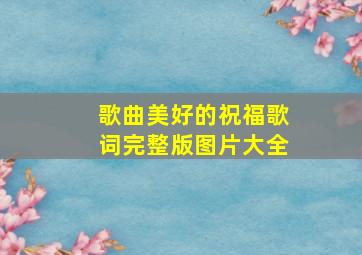 歌曲美好的祝福歌词完整版图片大全